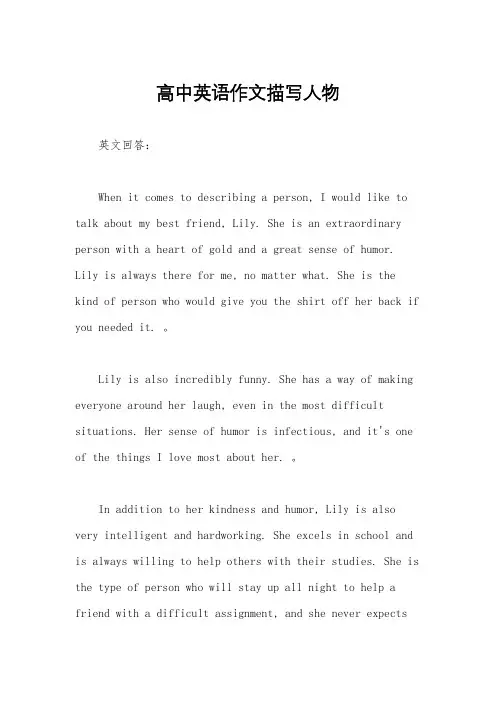 高中英语作文描写人物

英文回答：

When it comes to describing a person, I would like to talk about my best friend, Lily. She is an extraordinary person with a heart of gold and a great sense of humor. Lily is always there for me, no matter what. She is the kind of person who would give you the shirt off her back if you needed it. 。

Lily is also incredibly funny. She has a way of making everyone around her laugh, even in the most difficult situations. Her sense of humor is infectious, and it's one of the things I love most about her. 。

In addition to her kindness and humor, Lily is also very intelligent and hardworking. She excels in school and is always willing to help others with their studies. She is the type of person who will stay up all night to help a friend with a difficult assignment, and she never expects